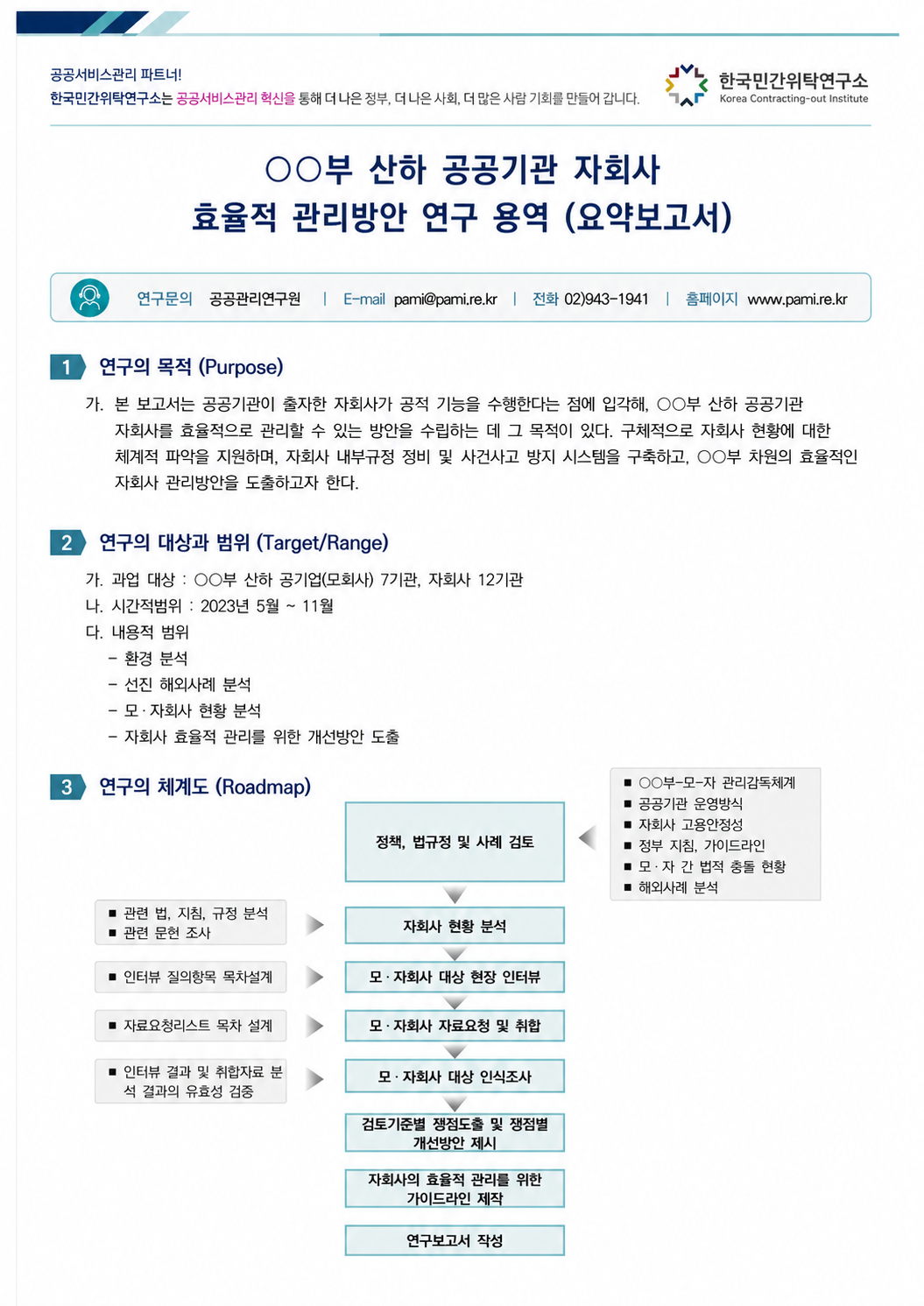 공공서비스관리 파트너!
한국민간위탁연구소는 공공서비스관리 혁신을 통해 더 나은 정부, 더 나은 사회, 더 많은 사람 기회를 만들어 갑니다.

한국민간위탁연구소
Korea Contracting-out Institute

○○부 산하 공공기관 자회사
효율적 관리방안 연구 용역 (요약보고서)

연구문의 공공관리연구원 | E-mail pami@pami.re.kr | 전화 02)943-1941 | 홈페이지 www.pami.re.kr

1 연구의 목적 (Purpose)

가. 본 보고서는 공공기관이 출자한 자회사가 공적 기능을 수행한다는 점에 입각해, ○○부 산하 공공기관 자회사를 효율적으로 관리할 수 있는 방안을 수립하는 데 그 목적이 있다. 구체적으로 자회사 현황에 대한 체계적 파악을 지원하며, 자회사 내부규정 정비 및 사건사고 방지 시스템을 구축하고, ○○부 차원의 효율적인 자회사 관리방안을 도출하고자 한다.

2 연구의 대상과 범위 (Target/Range)

가. 과업 대상 : ○○부 산하 공기업(모회사) 7기관, 자회사 12기관
나. 시간적범위 : 2023년 5월 ~ 11월
다. 내용적 범위
- 환경 분석
- 선진 해외사례 분석
- 모·자회사 현황 분석
- 자회사 효율적 관리를 위한 개선방안 도출

3 연구의 체계도 (Roadmap)

■ ○○부-모-자 관리감독체계
■ 공공기관 운영방식
■ 자회사 고용안정성
■ 정부 지침, 가이드라인
■ 모·자 간 법적 충돌 현황
■ 해외사례 분석

정책, 법규정 및 사례 검토

■ 관련 법, 지침, 규정 분석
■ 관련 문헌 조사

자회사 현황 분석

■ 인터뷰 질의항목 목차설계

모·자회사 대상 현장 인터뷰

■ 자료요청리스트 목차 설계

모·자회사 자료요청 및 취합

■ 인터뷰 결과 및 취합자료 분석 결과의 유효성 검증

모·자회사 대상 인식조사

검토기준별 쟁점도출 및 쟁점별 개선방안 제시

자회사의 효율적 관리를 위한 가이드라인 제작

연구보고서 작성